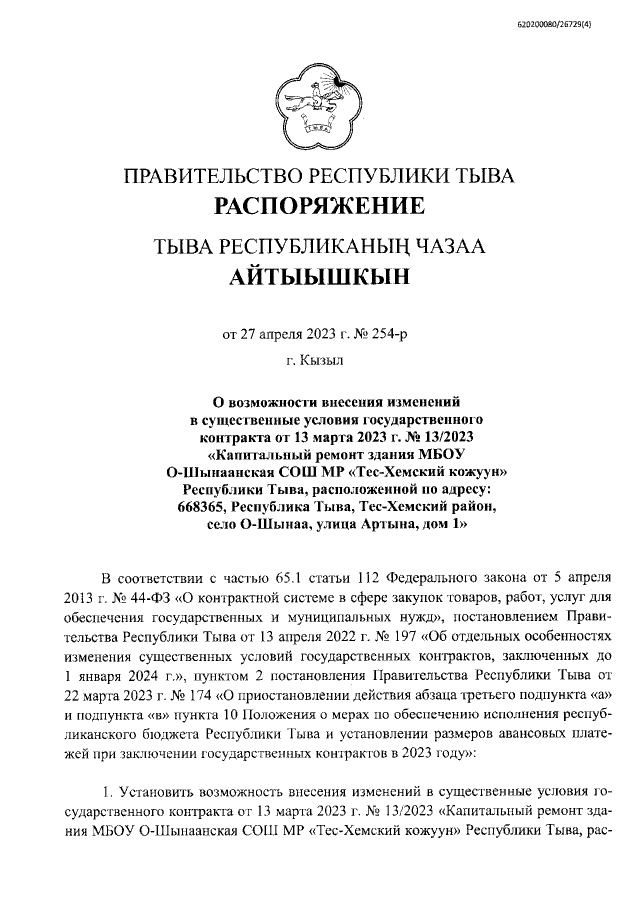 620200080/26729(4)

ПРАВИТЕЛЬСТВО РЕСПУБЛИКИ ТЫВА
РАСПОРЯЖЕНИЕ

ТЫВА РЕСПУБЛИКАНЫҢ ЧАЗАА
АЙТЫЫШКЫН

от 27 апреля 2023 г. № 254-р
г. Кызыл

О возможности внесения изменений в существенные условия государственного контракта от 13 марта 2023 г. № 13/2023 «Капитальный ремонт здания МБОУ О-Шынаанская СОШ МР «Тес-Хемский кожуун» Республики Тыва, расположенной по адресу: 668365, Республика Тыва, Тес-Хемский район, село О-Шынаа, улица Артына, дом 1»

В соответствии с частью 65.1 статьи 112 Федерального закона от 5 апреля 2013 г. № 44-ФЗ «О контрактной системе в сфере закупок товаров, работ, услуг для обеспечения государственных и муниципальных нужд», постановлением Правительства Республики Тыва от 13 апреля 2022 г. № 197 «Об отдельных особенностях изменения существенных условий государственных контрактов, заключенных до 1 января 2024 г.», пунктом 2 постановления Правительства Республики Тыва от 22 марта 2023 г. № 174 «О приостановлении действия абзаца третьего подпункта «а» и подпункта «в» пункта 10 Положения о мерах по обеспечению исполнения республиканского бюджета Республики Тыва и установлении размеров авансовых платежей при заключении государственных контрактов в 2023 году»:

1. Установить возможность внесения изменений в существенные условия государственного контракта от 13 марта 2023 г. № 13/2023 «Капитальный ремонт здания МБОУ О-Шынаанская СОШ МР «Тес-Хемский кожуун» Республики Тыва, рас-